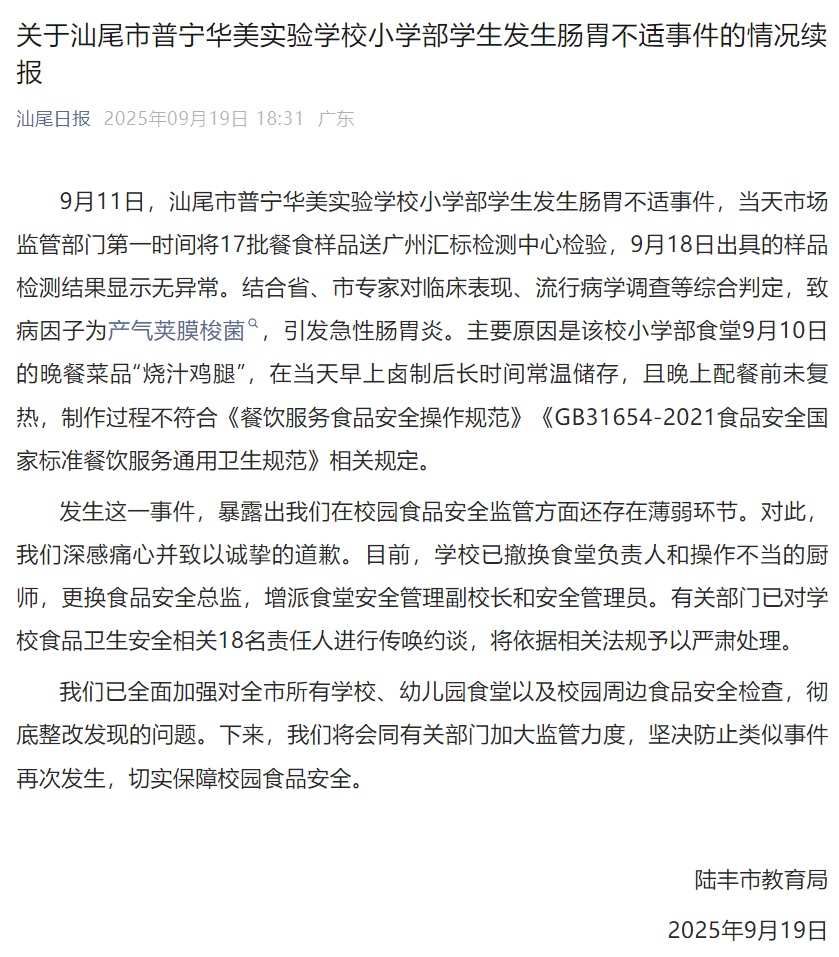 关于汕尾市普宁华美实验学校小学部学生发生肠胃不适事件的情况续报

汕尾日报 2025年09月19日 18:31 广东

9月11日，汕尾市普宁华美实验学校小学部学生发生肠胃不适事件，当天市场监管部门第一时间将17批餐食样品送广州汇标检测中心检验，9月18日出具的样品检测结果显示无异常。结合省、市专家对临床表现、流行病学调查等综合判定，致病因子为产气荚膜梭菌，引发急性肠胃炎。主要原因是该校小学部食堂9月10日的晚餐菜品“烧汁鸡腿”，在当天早上卤制后长时间常温储存，且晚上配餐前未复热，制作过程不符合《餐饮服务食品安全操作规范》《GB31654-2021食品安全国家标准餐饮服务通用卫生规范》相关规定。

发生这一事件，暴露出我们在校园食品安全监管方面还存在薄弱环节。对此，我们深感痛心并致以诚挚的道歉。目前，学校已撤换食堂负责人和操作不当的厨师，更换食品安全总监，增派食堂安全管理副校长和安全管理员。有关部门已对学校食品卫生安全相关18名责任人进行传唤约谈，将依据相关法规予以严肃处理。

我们已全面加强对全市所有学校、幼儿园食堂以及校园周边食品安全检查，彻底整改发现的问题。下来，我们将会同有关部门加大监管力度，坚决防止类似事件再次发生，切实保障校园食品安全。

陆丰市教育局

2025年9月19日